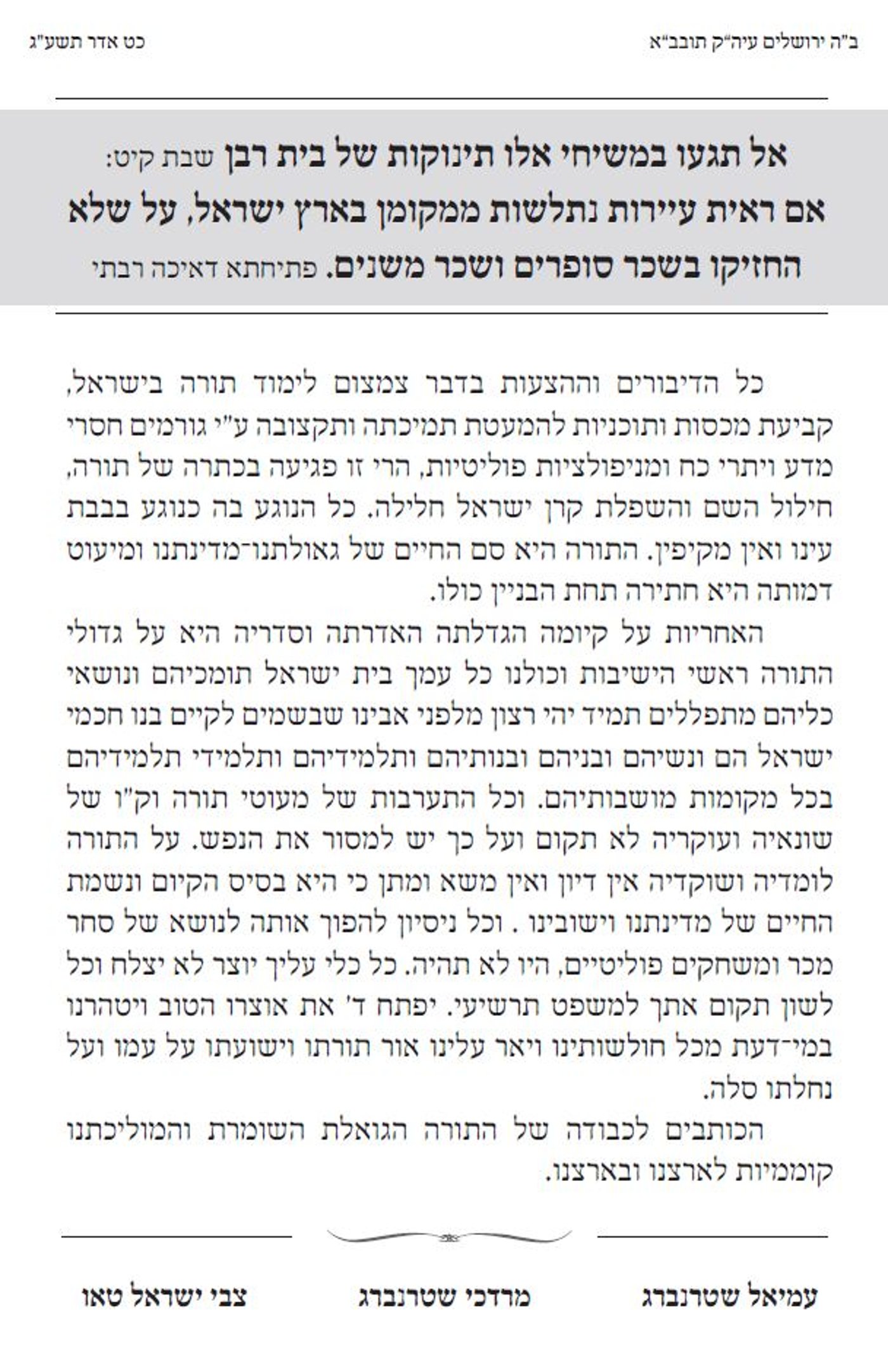 ב"ה ירושלים עיה"ק תובב"א

כט אדר תשע"ג

אל תגעו במשיחי אלו תינוקות של בית רבן שבת קיט:
אם ראית עיירות נתלשות ממקומן בארץ ישראל, על שלא החזיקו בשכר סופרים ושכר משנים. פתיחתא דאיכה רבתי

כל הדיבורים וההצעות בדבר צמצום לימוד תורה בישראל, קביעת מכסות ותוכניות להמעטת תמיכתה ותקצובה ע"י גורמים חסרי מדע ויתרי כח ומניפולציות פוליטיות, הרי זו פגיעה בכתרה של תורה, חילול השם והשפלת קרן ישראל חלילה. כל הנוגע בה כנוגע בבבת עינו ואין מקיפין. התורה היא סם החיים של גאולתנו־מדינתנו ומיעוט דמותה היא חתירה תחת הבניין כולו.

האחריות על קיומה הגדלתה האדרתה וסדריה היא על גדולי התורה ראשי הישיבות וכולנו כל עמך בית ישראל תומכיהם ונושאי כליהם מתפללים תמיד יהי רצון מלפני אבינו שבשמים לקיים בנו חכמי ישראל הם ונשיהם ובניהם ובנותיהם ותלמידיהם ותלמידי תלמידיהם בכל מקומות מושבותיהם. וכל התערבות של מעוטי תורה וק"ו של שונאיה ועוקריה לא תקום ועל כך יש למסור את הנפש. על התורה לומדיה ושוקדיה אין דיון ואין משא ומתן כי היא בסיס הקיום ונשמת החיים של מדינתנו וישובינו . וכל ניסיון להפוך אותה לנושא של סחר מכר ומשחקים פוליטיים, היו לא תהיה. כל כלי עליך יוצר לא יצלח וכל לשון תקום אתך למשפט תרשיעי. יפתח ד' את אוצרו הטוב ויטהרנו במי־דעת מכל חולשותינו ויאר עלינו אור תורתו וישועתו על עמו ועל נחלתו סלה.

הכותבים לכבודה של התורה הגואלת השומרת והמוליכתנו קוממיות לארצנו ובארצנו.

עמיאל שטרנברג

מרדכי שטרנברג

צבי ישראל טאו